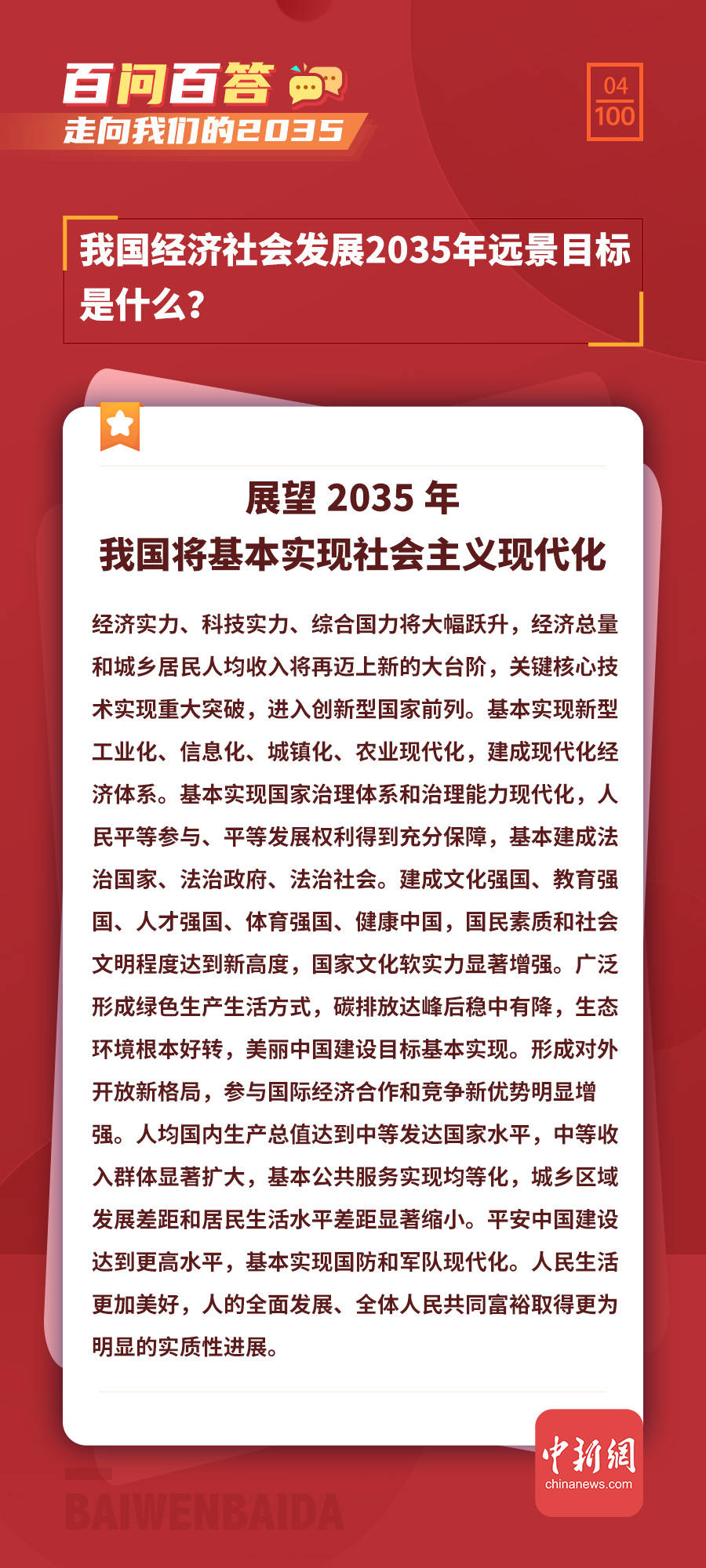 百问百答
走向我们的2035

04
100

我国经济社会发展2035年远景目标是什么？

展望 2035 年
我国将基本实现社会主义现代化

经济实力、科技实力、综合国力将大幅跃升，经济总量和城乡居民人均收入将再迈上新的大台阶，关键核心技术实现重大突破，进入创新型国家前列。基本实现新型工业化、信息化、城镇化、农业现代化，建成现代化经济体系。基本实现国家治理体系和治理能力现代化，人民平等参与、平等发展权利得到充分保障，基本建成法治国家、法治政府、法治社会。建成文化强国、教育强国、人才强国、体育强国、健康中国，国民素质和社会文明程度达到新高度，国家文化软实力显著增强。广泛形成绿色生产生活方式，碳排放达峰后稳中有降，生态环境根本好转，美丽中国建设目标基本实现。形成对外开放新格局，参与国际经济合作和竞争新优势明显增强。人均国内生产总值达到中等发达国家水平，中等收入群体显著扩大，基本公共服务实现均等化，城乡区域发展差距和居民生活水平差距显著缩小。平安中国建设达到更高水平，基本实现国防和军队现代化。人民生活更加美好，人的全面发展、全体人民共同富裕取得更为明显的实质性进展。

BAIWENBAIDA

中新网
chinanews.com